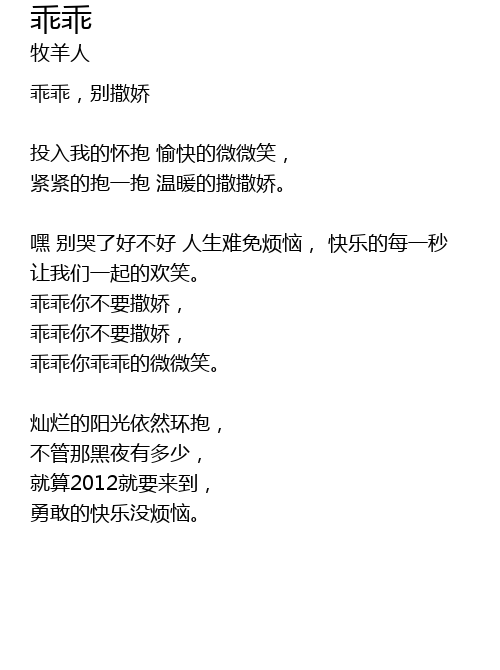 乖乖
牧羊人

乖乖，别撒娇

投入我的怀抱 愉快的微微笑，
紧紧的抱一抱 温暖的撒撒娇。

嘿 别哭了好不好 人生难免烦恼， 快乐的每一秒
让我们一起的欢笑。
乖乖你不要撒娇，
乖乖你不要撒娇，
乖乖你乖乖的微微笑。

灿烂的阳光依然环抱，
不管那黑夜有多少，
就算2012就要来到，
勇敢的快乐没烦恼。